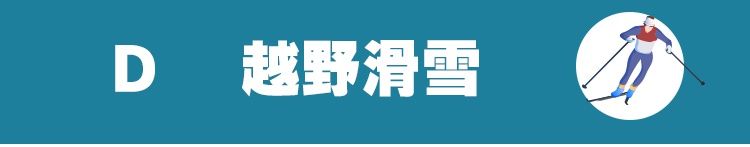 D 越野滑雪